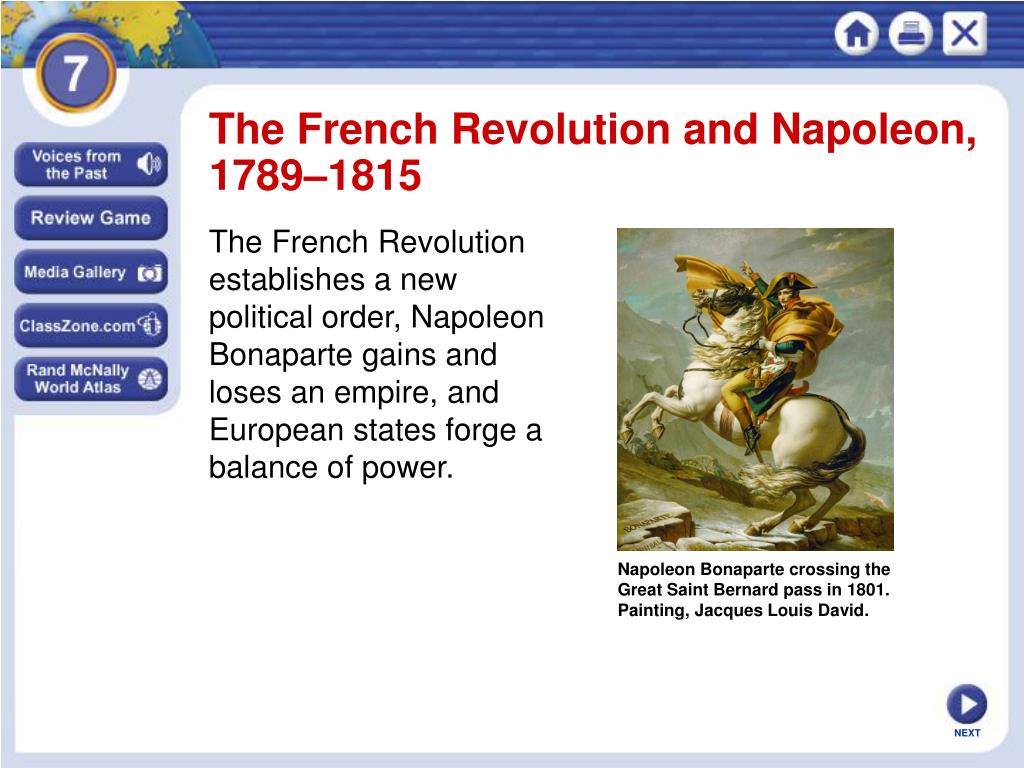 7

Voices from the Past

Review Game

Media Gallery

ClassZone.com

Rand McNally World Atlas

The French Revolution and Napoleon, 1789–1815

The French Revolution establishes a new political order, Napoleon Bonaparte gains and loses an empire, and European states forge a balance of power.

BONAPARTE

Napoleon Bonaparte crossing the Great Saint Bernard pass in 1801. Painting, Jacques Louis David.

NEXT